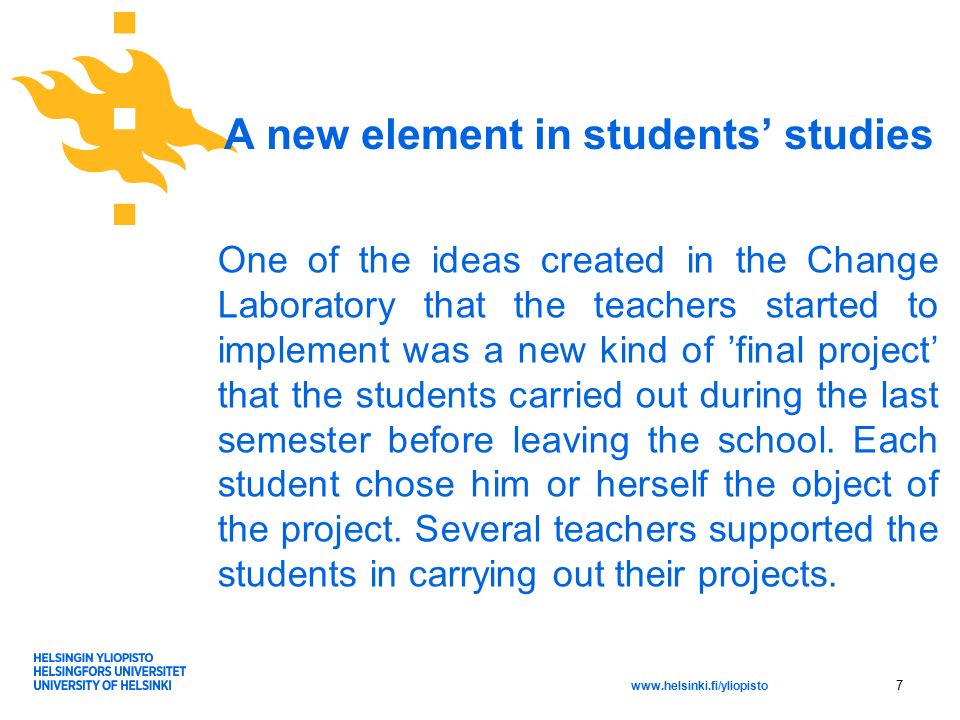 A new element in students’ studies

One of the ideas created in the Change Laboratory that the teachers started to implement was a new kind of ’final project’ that the students carried out during the last semester before leaving the school. Each student chose him or herself the object of the project. Several teachers supported the students in carrying out their projects.

HELSINGIN YLIOPISTO
HELSINGFORS UNIVERSITET
UNIVERSITY OF HELSINKI

www.helsinki.fi/yliopisto

7